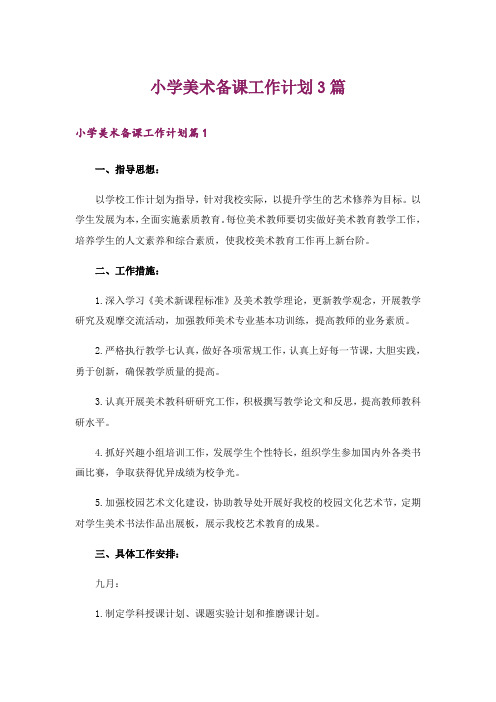 小学美术备课工作计划3篇

小学美术备课工作计划篇1

一、指导思想：

以学校工作计划为指导，针对我校实际，以提升学生的艺术修养为目标。以学生发展为本，全面实施素质教育。每位美术教师要切实做好美术教育教学工作，培养学生的人文素养和综合素质，使我校美术教育工作再上新台阶。

二、工作措施：

1.深入学习《美术新课程标准》及美术教学理论，更新教学观念，开展教学研究及观摩交流活动，加强教师美术专业基本功训练，提高教师的业务素质。

2.严格执行教学七认真，做好各项常规工作，认真上好每一节课，大胆实践，勇于创新，确保教学质量的提高。

3.认真开展美术教科研研究工作，积极撰写教学论文和反思，提高教师教科研水平。

4.抓好兴趣小组培训工作，发展学生个性特长，组织学生参加国内外各类书画比赛，争取获得优异成绩为校争光。

5.加强校园艺术文化建设，协助教导处开展好我校的校园文化艺术节，定期对学生美术书法作品出展板，展示我校艺术教育的成果。

三、具体工作安排：

九月：

1.制定学科授课计划、课题实验计划和推磨课计划。